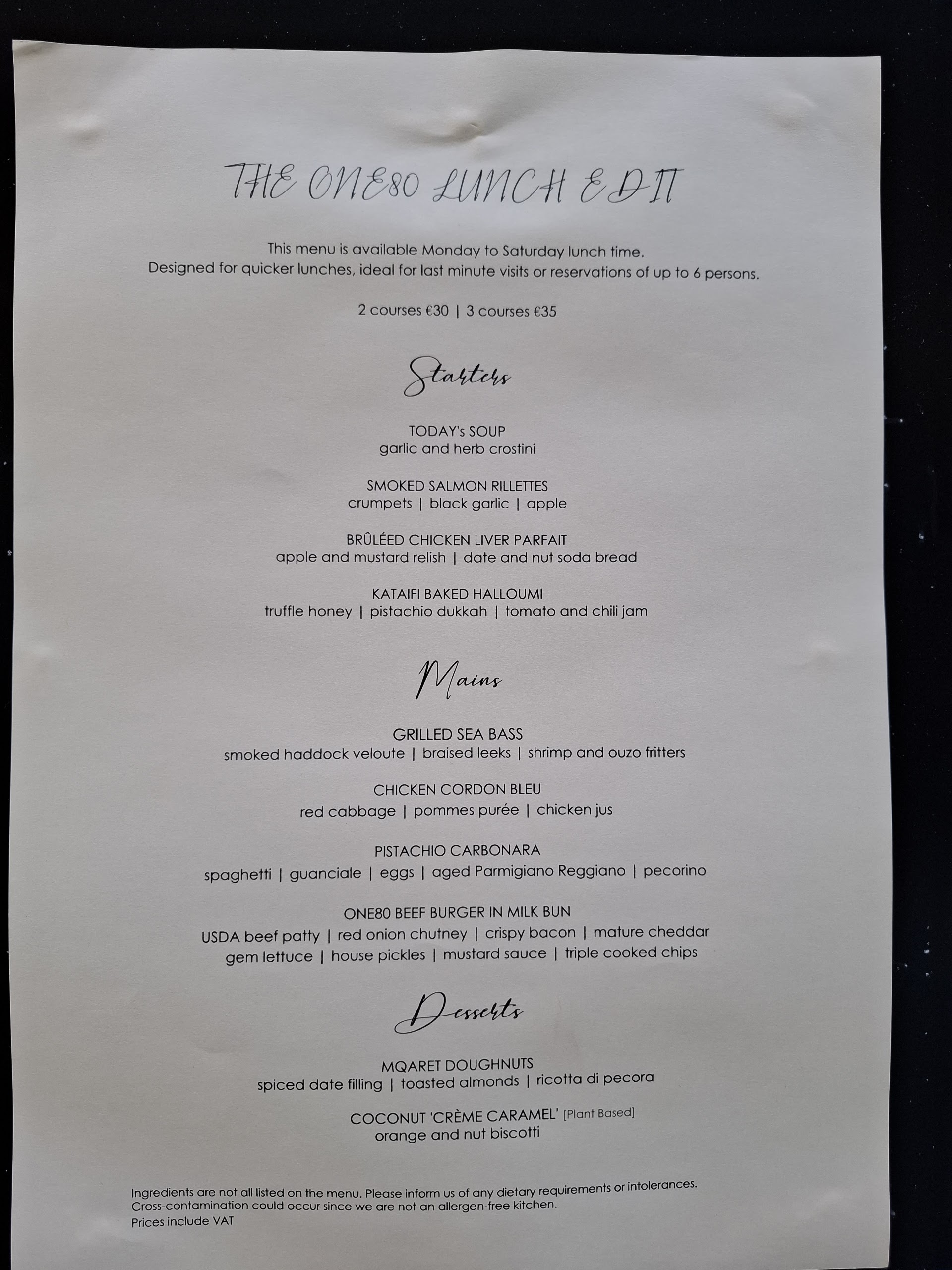 THE ONE80 LUNCH EDIT

This menu is available Monday to Saturday lunch time.
Designed for quicker lunches, ideal for last minute visits or reservations of up to 6 persons.

2 courses €30 | 3 courses €35

Starters

TODAY's SOUP
garlic and herb crostini

SMOKED SALMON RILLETTES
crumpets | black garlic | apple

BRÛLÉED CHICKEN LIVER PARFAIT
apple and mustard relish | date and nut soda bread

KATAIFI BAKED HALLOUMI
truffle honey | pistachio dukkah | tomato and chili jam

Mains

GRILLED SEA BASS
smoked haddock veloute | braised leeks | shrimp and ouzo fritters

CHICKEN CORDON BLEU
red cabbage | pommes purée | chicken jus

PISTACHIO CARBONARA
spaghetti | guanciale | eggs | aged Parmigiano Reggiano | pecorino

ONE80 BEEF BURGER IN MILK BUN
USDA beef patty | red onion chutney | crispy bacon | mature cheddar
gem lettuce | house pickles | mustard sauce | triple cooked chips

Desserts

MQARET DOUGHNUTS
spiced date filling | toasted almonds | ricotta di pecora

COCONUT 'CRÈME CARAMEL' [Plant Based]
orange and nut biscotti

Ingredients are not all listed on the menu. Please inform us of any dietary requirements or intolerances.
Cross-contamination could occur since we are not an allergen-free kitchen.
Prices include VAT